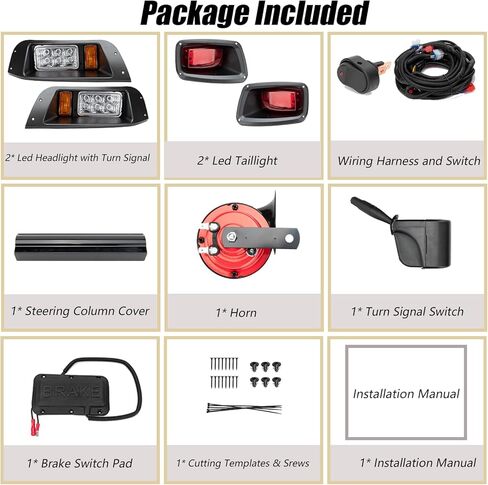 Package Included

2* Led Headlight with Turn Signal

2* Led Taillight

Wiring Harness and Switch

1* Steering Column Cover

1* Horn

1* Turn Signal Switch

BRAKE

1* Brake Switch Pad

1* Cutting Templates & Srews

Installation Manual

1* Installation Manual